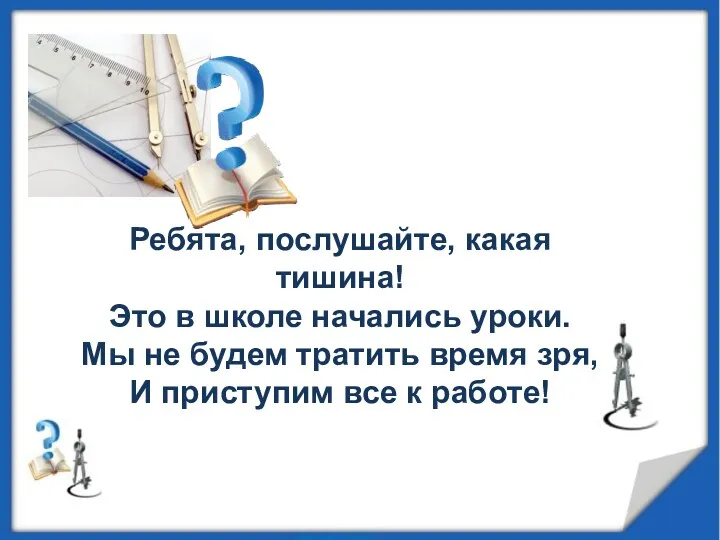 Ребята, послушайте, какая тишина!
Это в школе начались уроки.
Мы не будем тратить время зря,
И приступим все к работе!